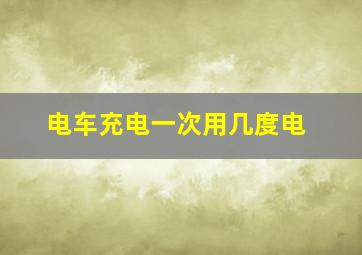 电车充电一次用几度电